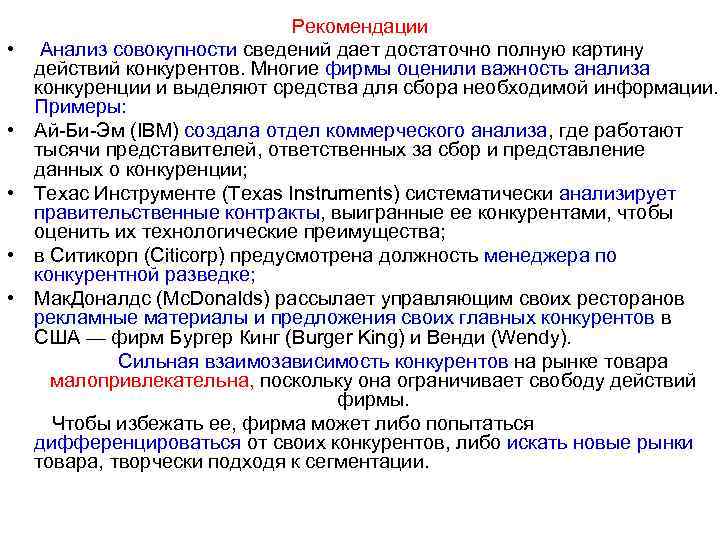 Рекомендации

• Анализ совокупности сведений дает достаточно полную картину действий конкурентов. Многие фирмы оценили важность анализа конкуренции и выделяют средства для сбора необходимой информации. Примеры:

• Ай-Би-Эм (IBM) создала отдел коммерческого анализа, где работают тысячи представителей, ответственных за сбор и представление данных о конкуренции;

• Техас Инструменте (Texas Instruments) систематически анализирует правительственные контракты, выигранные ее конкурентами, чтобы оценить их технологические преимущества;

• в Ситикорп (Citicorp) предусмотрена должность менеджера по конкурентной разведке;

• МакДоналдс (McDonalds) рассылает управляющим своих ресторанов рекламные материалы и предложения своих главных конкурентов в США — фирм Бургер Кинг (Burger King) и Венди (Wendy).

Сильная взаимозависимость конкурентов на рынке товара малопривлекательна, поскольку она ограничивает свободу действий фирмы.

Чтобы избежать ее, фирма может либо попытаться дифференцироваться от своих конкурентов, либо искать новые рынки товара, творчески подходя к сегментации.